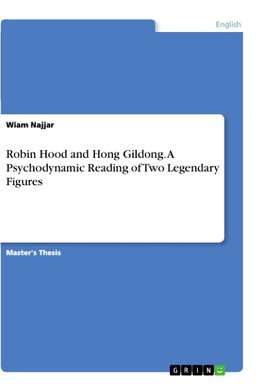 English

Wiam Najjar

Robin Hood and Hong Gildong. A Psychodynamic Reading of Two Legendary Figures

Master's Thesis

GRIN